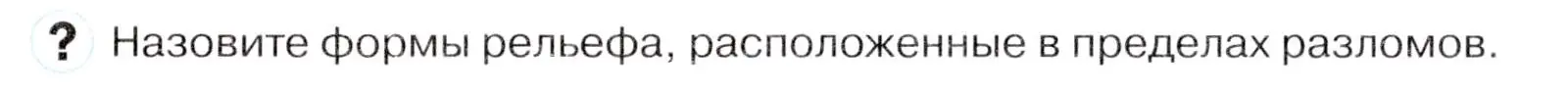 ? Назовите формы рельефа, расположенные в пределах разломов.